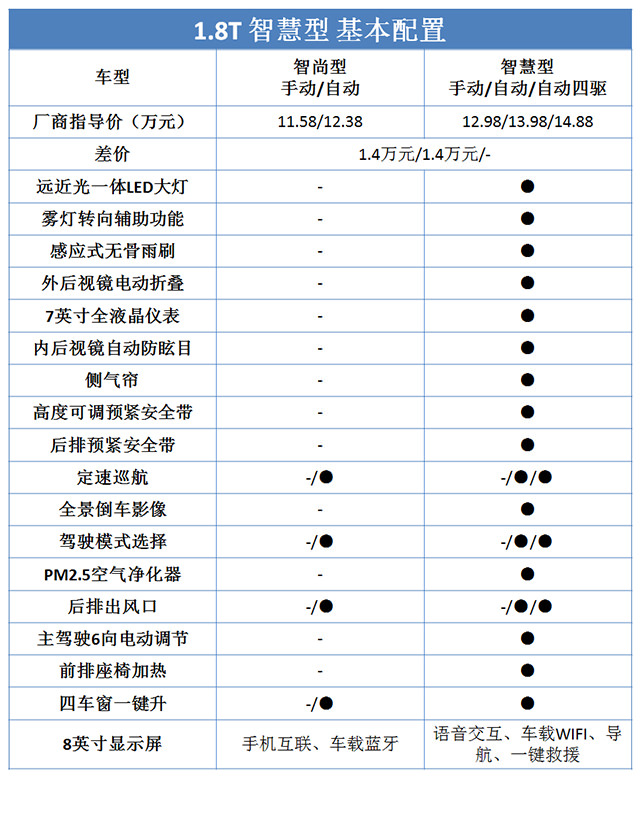 1.8T 智慧型 基本配置

| 车型 | 智尚型 手动/自动 | 智慧型 手动/自动/自动四驱 |
|---|---|---|
| 厂商指导价（万元） | 11.58/12.38 | 12.98/13.98/14.88 |
| 差价 | 1.4万元/1.4万元/- | |
| 远近光一体LED大灯 | - | ● |
| 雾灯转向辅助功能 | - | ● |
| 感应式无骨雨刷 | - | ● |
| 外后视镜电动折叠 | - | ● |
| 7英寸全液晶仪表 | - | ● |
| 内后视镜自动防眩目 | - | ● |
| 侧气帘 | - | ● |
| 高度可调预紧安全带 | - | ● |
| 后排预紧安全带 | - | ● |
| 定速巡航 | -/● | -/●/● |
| 全景倒车影像 | - | ● |
| 驾驶模式选择 | -/● | -/●/● |
| PM2.5空气净化器 | - | ● |
| 后排出风口 | -/● | -/●/● |
| 主驾驶6向电动调节 | - | ● |
| 前排座椅加热 | - | ● |
| 四车窗一键升 | -/● | ● |
| 8英寸显示屏 | 手机互联、车载蓝牙 | 语音交互、车载WIFI、导航、一键救援 |